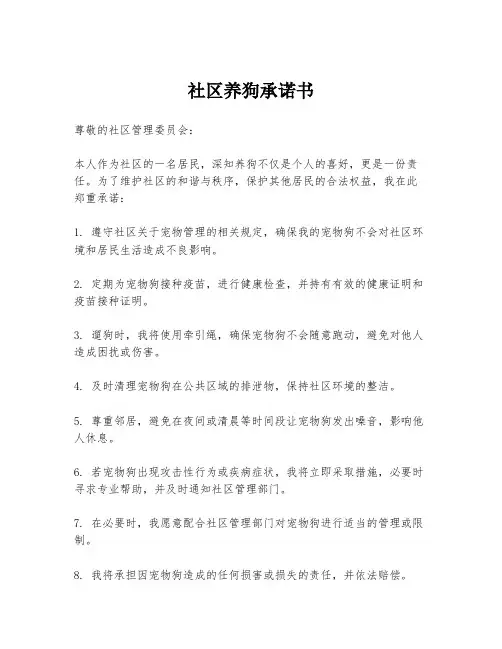 社区养狗承诺书

尊敬的社区管理委员会：

本人作为社区的一名居民，深知养狗不仅是个人的喜好，更是一份责任。为了维护社区的和谐与秩序，保护其他居民的合法权益，我在此郑重承诺：

1. 遵守社区关于宠物管理的相关规定，确保我的宠物狗不会对社区环境和居民生活造成不良影响。

2. 定期为宠物狗接种疫苗，进行健康检查，并持有有效的健康证明和疫苗接种证明。

3. 遛狗时，我将使用牵引绳，确保宠物狗不会随意跑动，避免对他人造成困扰或伤害。

4. 及时清理宠物狗在公共区域的排泄物，保持社区环境的整洁。

5. 尊重邻居，避免在夜间或清晨等时间段让宠物狗发出噪音，影响他人休息。

6. 若宠物狗出现攻击性行为或疾病症状，我将立即采取措施，必要时寻求专业帮助，并及时通知社区管理部门。

7. 在必要时，我愿意配合社区管理部门对宠物狗进行适当的管理或限制。

8. 我将承担因宠物狗造成的任何损害或损失的责任，并依法赔偿。